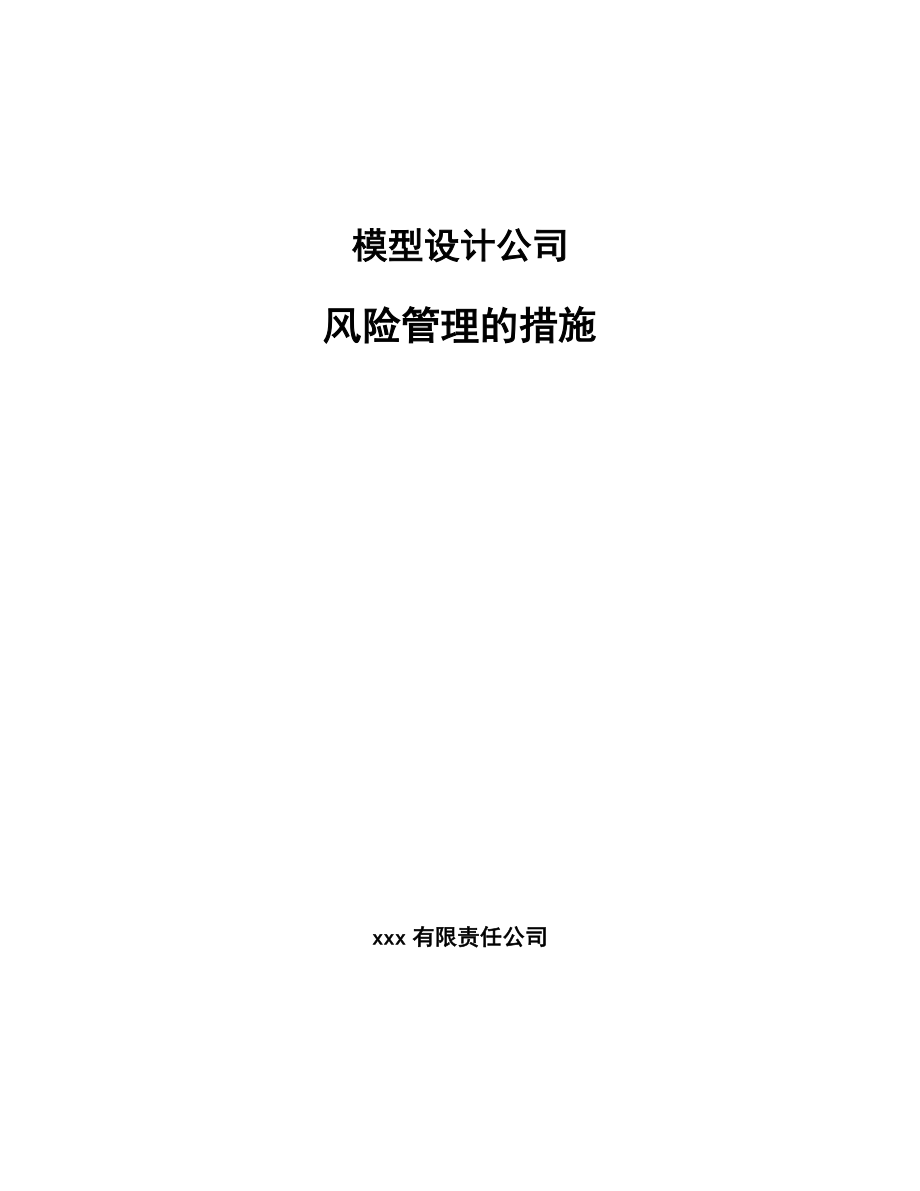 模型设计公司

风险管理的措施

xxx 有限责任公司